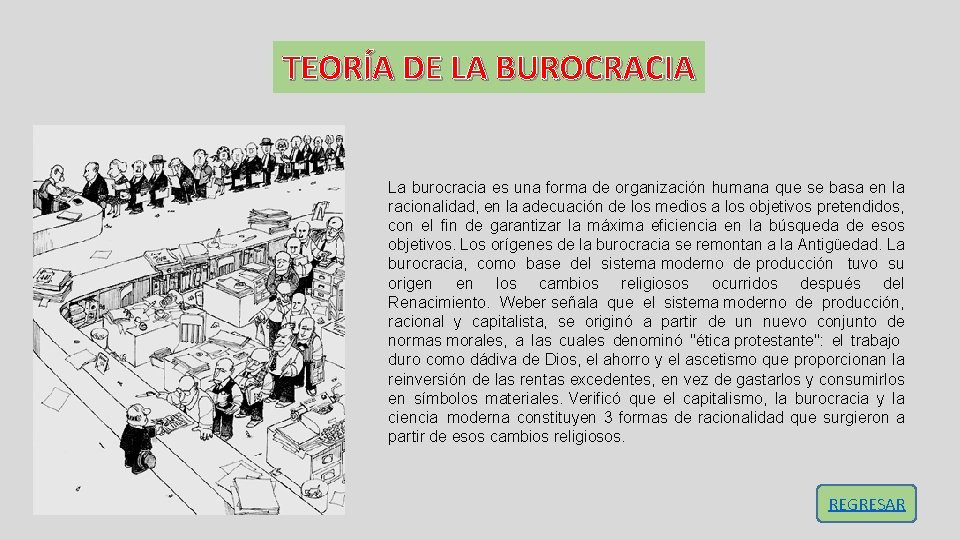 TEORÍA DE LA BUROCRACIA

La burocracia es una forma de organización humana que se basa en la racionalidad, en la adecuación de los medios a los objetivos pretendidos, con el fin de garantizar la máxima eficiencia en la búsqueda de esos objetivos. Los orígenes de la burocracia se remontan a la Antigüedad. La burocracia, como base del sistema moderno de producción tuvo su origen en los cambios religiosos ocurridos después del Renacimiento. Weber señala que el sistema moderno de producción, racional y capitalista, se originó a partir de un nuevo conjunto de normas morales, a las cuales denominó "ética protestante": el trabajo duro como dádiva de Dios, el ahorro y el ascetismo que proporcionan la reinversión de las rentas excedentes, en vez de gastarlos y consumirlos en símbolos materiales. Verificó que el capitalismo, la burocracia y la ciencia moderna constituyen 3 formas de racionalidad que surgieron a partir de esos cambios religiosos.

REGRESAR